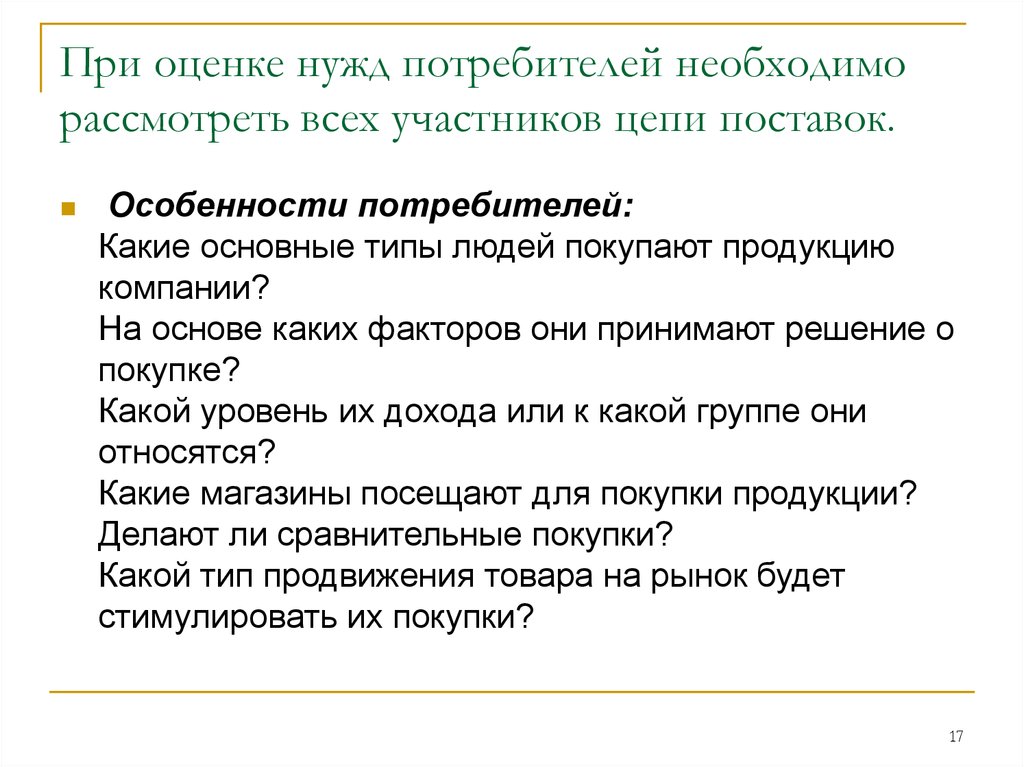 При оценке нужд потребителей необходимо рассмотреть всех участников цепи поставок.

Особенности потребителей:
Какие основные типы людей покупают продукцию компании?
На основе каких факторов они принимают решение о покупке?
Какой уровень их дохода или к какой группе они относятся?
Какие магазины посещают для покупки продукции?
Делают ли сравнительные покупки?
Какой тип продвижения товара на рынок будет стимулировать их покупки?

17